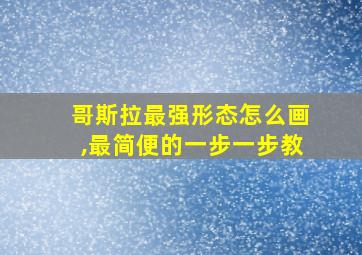 哥斯拉最强形态怎么画,最简便的一步一步教